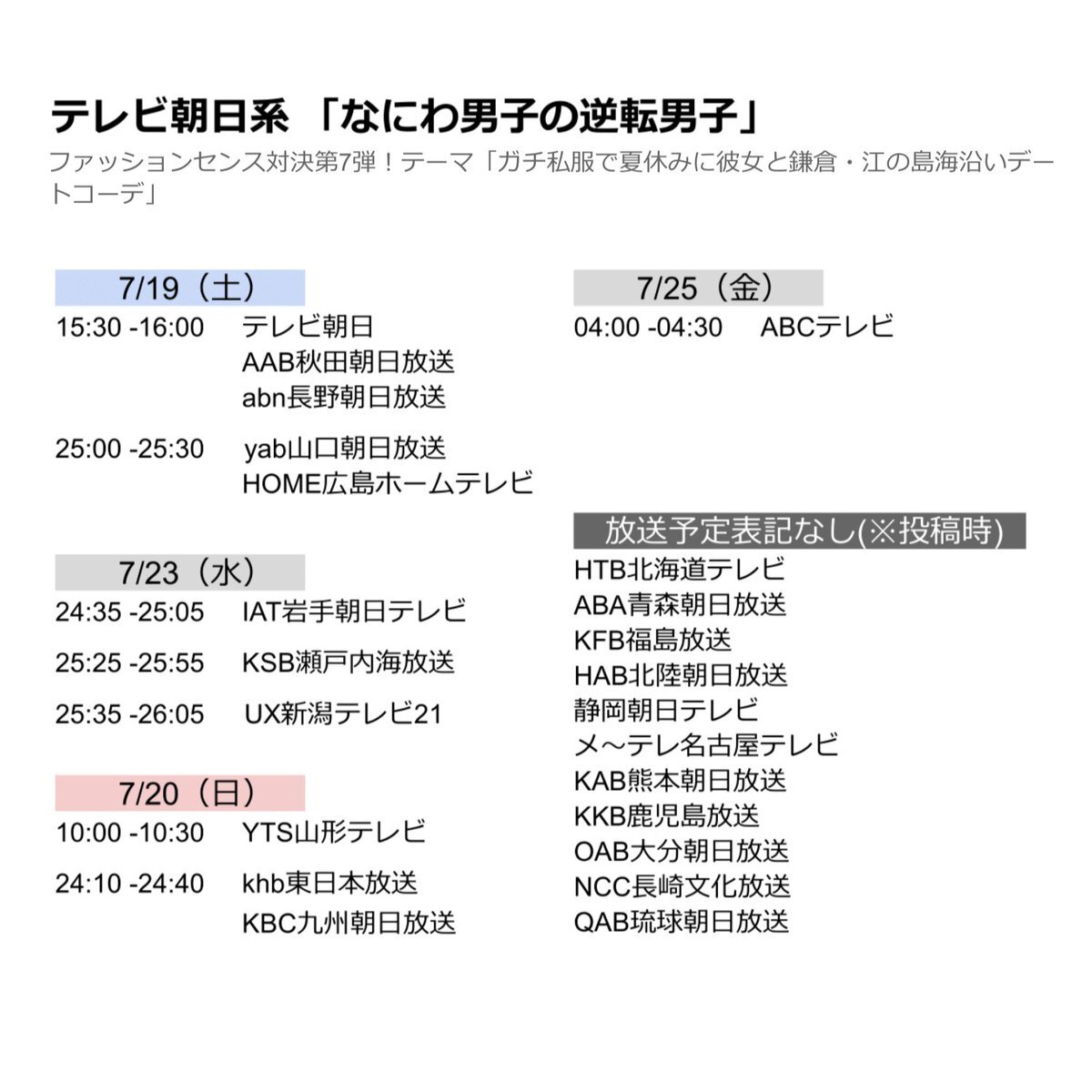 テレビ朝日系 「なにわ男子の逆転男子」

ファッションセンス対決第7弾！テーマ「ガチ私服で夏休みに彼女と鎌倉・江の島海沿いデートコーデ」

7/19（土）
15:30 -16:00 テレビ朝日
AAB秋田朝日放送
abn長野朝日放送

25:00 -25:30 yab山口朝日放送
HOME広島ホームテレビ

7/23（水）
24:35 -25:05 IAT岩手朝日テレビ

25:25 -25:55 KSB瀬戸内海放送

25:35 -26:05 UX新潟テレビ21

7/20（日）
10:00 -10:30 YTS山形テレビ

24:10 -24:40 khb東日本放送
KBC九州朝日放送

7/25（金）
04:00 -04:30 ABCテレビ

放送予定表記なし(※投稿時)
HTB北海道テレビ
ABA青森朝日放送
KFB福島放送
HAB北陸朝日放送
静岡朝日テレビ
メ～テレ名古屋テレビ
KAB熊本朝日放送
KKB鹿児島放送
OAB大分朝日放送
NCC長崎文化放送
QAB琉球朝日放送